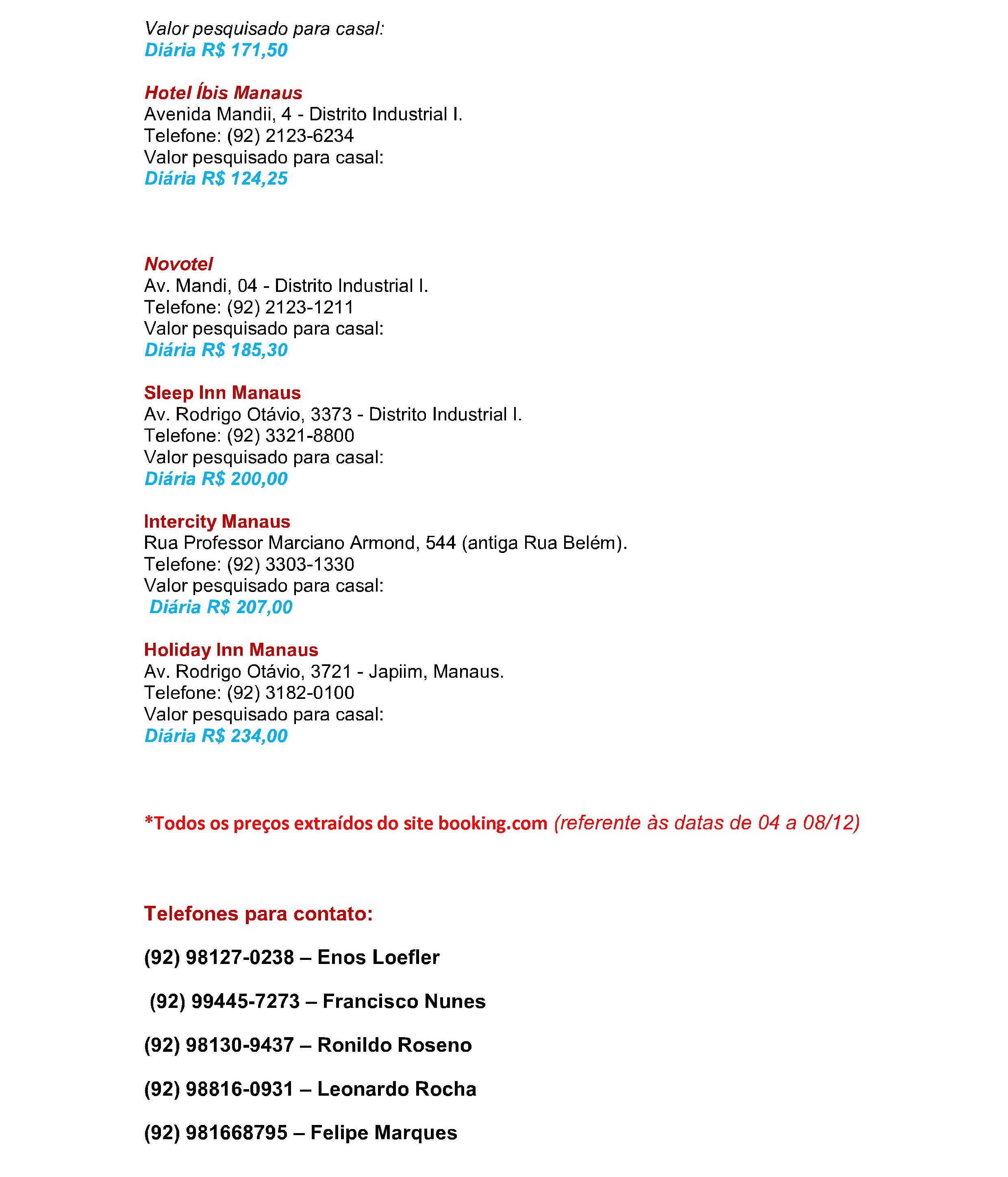 Valor pesquisado para casal:
Diária R$ 171,50

Hotel Íbis Manaus
Avenida Mandii, 4 - Distrito Industrial I.
Telefone: (92) 2123-6234
Valor pesquisado para casal:
Diária R$ 124,25

Novotel
Av. Mandi, 04 - Distrito Industrial I.
Telefone: (92) 2123-1211
Valor pesquisado para casal:
Diária R$ 185,30

Sleep Inn Manaus
Av. Rodrigo Otávio, 3373 - Distrito Industrial I.
Telefone: (92) 3321-8800
Valor pesquisado para casal:
Diária R$ 200,00

Intercity Manaus
Rua Professor Marciano Armond, 544 (antiga Rua Belém).
Telefone: (92) 3303-1330
Valor pesquisado para casal:
Diária R$ 207,00

Holiday Inn Manaus
Av. Rodrigo Otávio, 3721 - Japiim, Manaus.
Telefone: (92) 3182-0100
Valor pesquisado para casal:
Diária R$ 234,00

*Todos os preços extraídos do site booking.com (referente às datas de 04 a 08/12)

Telefones para contato:

(92) 98127-0238 – Enos Loefler

(92) 99445-7273 – Francisco Nunes

(92) 98130-9437 – Ronildo Roseno

(92) 98816-0931 – Leonardo Rocha

(92) 981668795 – Felipe Marques